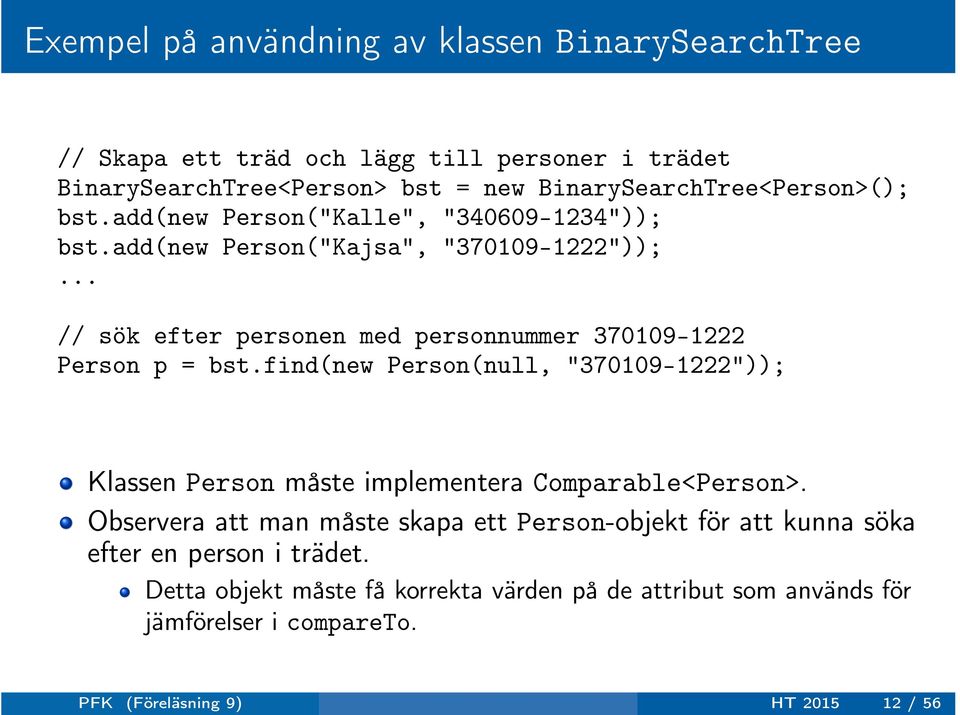 Exempel på användning av klassen BinarySearchTree

// Skapa ett träd och lägg till personer i trädet
BinarySearchTree<Person> bst = new BinarySearchTree<Person>();
bst.add(new Person("Kalle", "340609-1234"));
bst.add(new Person("Kajsa", "370109-1222"));
...

// sök efter personen med personnummer 370109-1222
Person p = bst.find(new Person(null, "370109-1222"));

Klassen Person måste implementera Comparable<Person>.

Observera att man måste skapa ett Person-objekt för att kunna söka efter en person i trädet.

Detta objekt måste få korrekta värden på de attribut som används för jämförelser i compareTo.

PFK (Föreläsning 9) HT 2015 12 / 56